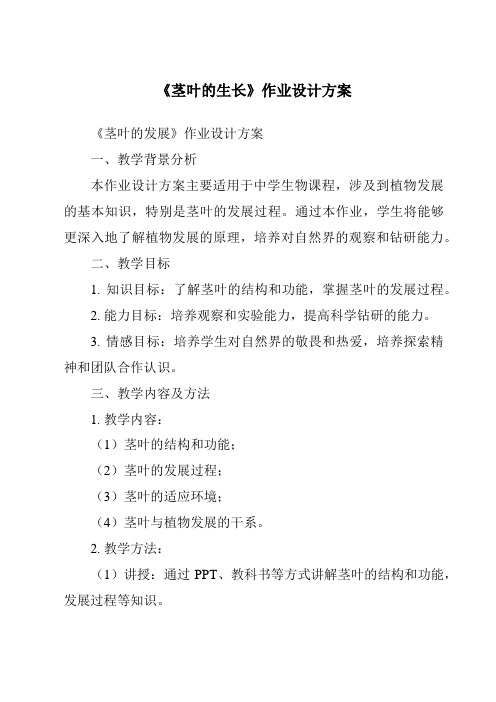 《茎叶的生长》作业设计方案

《茎叶的发展》作业设计方案

一、教学背景分析

本作业设计方案主要适用于中学生物课程，涉及到植物发展的基本知识，特别是茎叶的发展过程。通过本作业，学生将能够更深入地了解植物发展的原理，培养对自然界的观察和钻研能力。

二、教学目标

1. 知识目标：了解茎叶的结构和功能，掌握茎叶的发展过程。

2. 能力目标：培养观察和实验能力，提高科学钻研的能力。

3. 情感目标：培养学生对自然界的敬畏和热爱，培养探索精神和团队合作认识。

三、教学内容及方法

1. 教学内容：

（1）茎叶的结构和功能；

（2）茎叶的发展过程；

（3）茎叶的适应环境；

（4）茎叶与植物发展的干系。

2. 教学方法：

（1）讲授：通过 PPT、教科书等方式讲解茎叶的结构和功能，发展过程等知识。